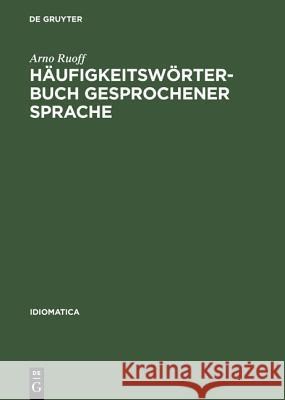 DE GRUYTER

Arno Ruoff

HÄUFIGKEITSWÖRTERBUCH GESPROCHENER SPRACHE

IDIOMATICA

DE G

Kraina Książek